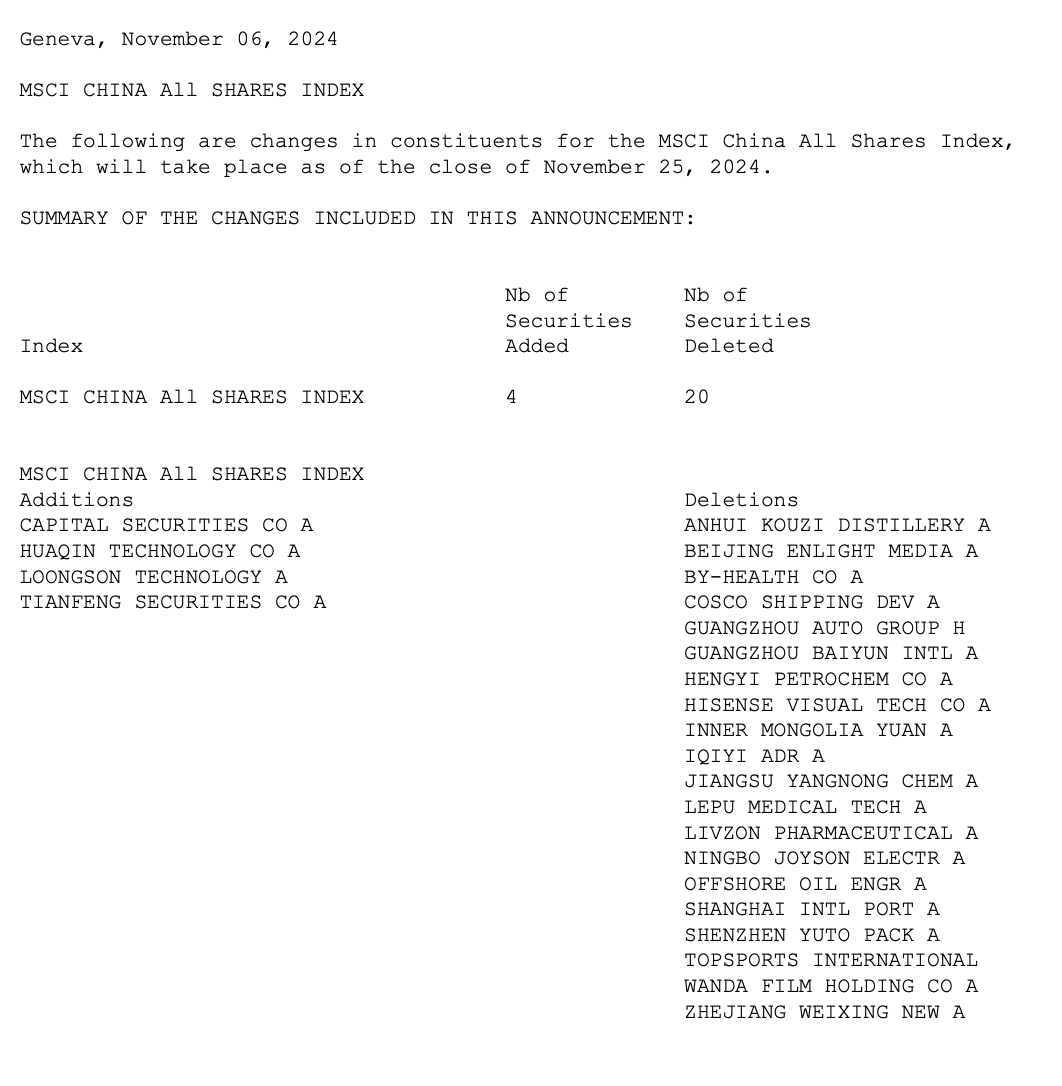 Geneva, November 06, 2024

MSCI CHINA All SHARES INDEX

The following are changes in constituents for the MSCI China All Shares Index, which will take place as of the close of November 25, 2024.

SUMMARY OF THE CHANGES INCLUDED IN THIS ANNOUNCEMENT:

| Index | Nb of Securities Added | Nb of Securities Deleted |
|---|---|---|
| MSCI CHINA All SHARES INDEX | 4 | 20 |

MSCI CHINA All SHARES INDEX

Additions
CAPITAL SECURITIES CO A
HUAQIN TECHNOLOGY CO A
LOONGSON TECHNOLOGY A
TIANFENG SECURITIES CO A

Deletions
ANHUI KOUZI DISTILLERY A
BEIJING ENLIGHT MEDIA A
BY-HEALTH CO A
COSCO SHIPPING DEV A
GUANGZHOU AUTO GROUP H
GUANGZHOU BAIYUN INTL A
HENGYI PETROCHEM CO A
HISENSE VISUAL TECH CO A
INNER MONGOLIA YUAN A
IQIYI ADR A
JIANGSU YANGNONG CHEM A
LEPU MEDICAL TECH A
LIVZON PHARMACEUTICAL A
NINGBO JOYSON ELECTR A
OFFSHORE OIL ENGR A
SHANGHAI INTL PORT A
SHENZHEN YUTO PACK A
TOPSPORTS INTERNATIONAL
WANDA FILM HOLDING CO A
ZHEJIANG WEIXING NEW A